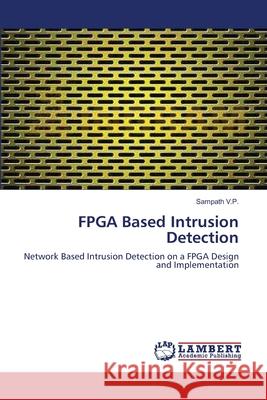 Sampath V.P.

FPGA Based Intrusion Detection

Network Based Intrusion Detection on a FPGA Design and Implementation

LAP
LAMBERT
Academic Publishing

Kraina Książek